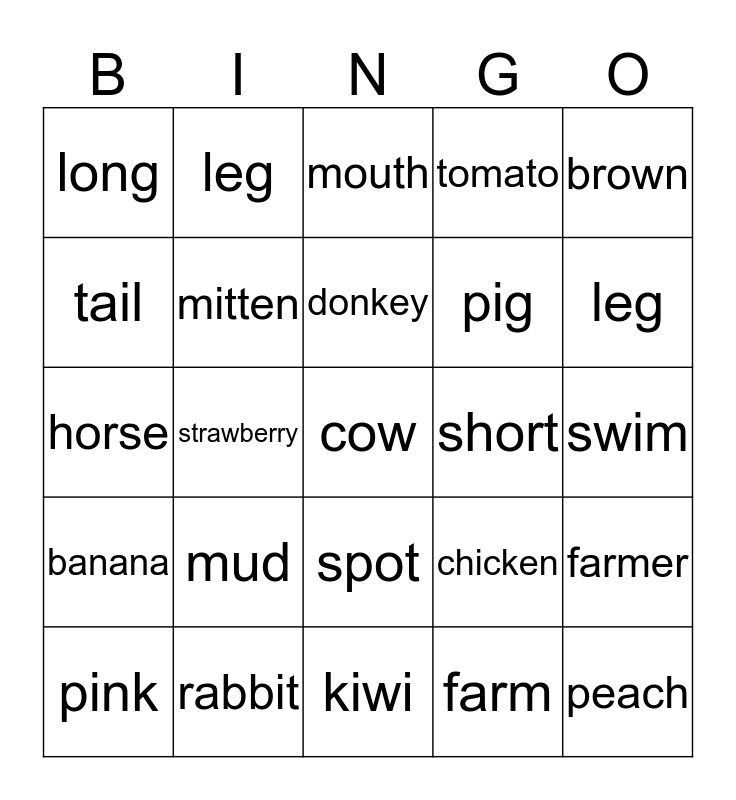 | B | I | N | G | O |
|---|---|---|---|---|
| long | leg | mouth | tomato | brown |
| tail | mitten | donkey | pig | leg |
| horse | strawberry | cow | short | swim |
| banana | mud | spot | chicken | farmer |
| pink | rabbit | kiwi | farm | peach |